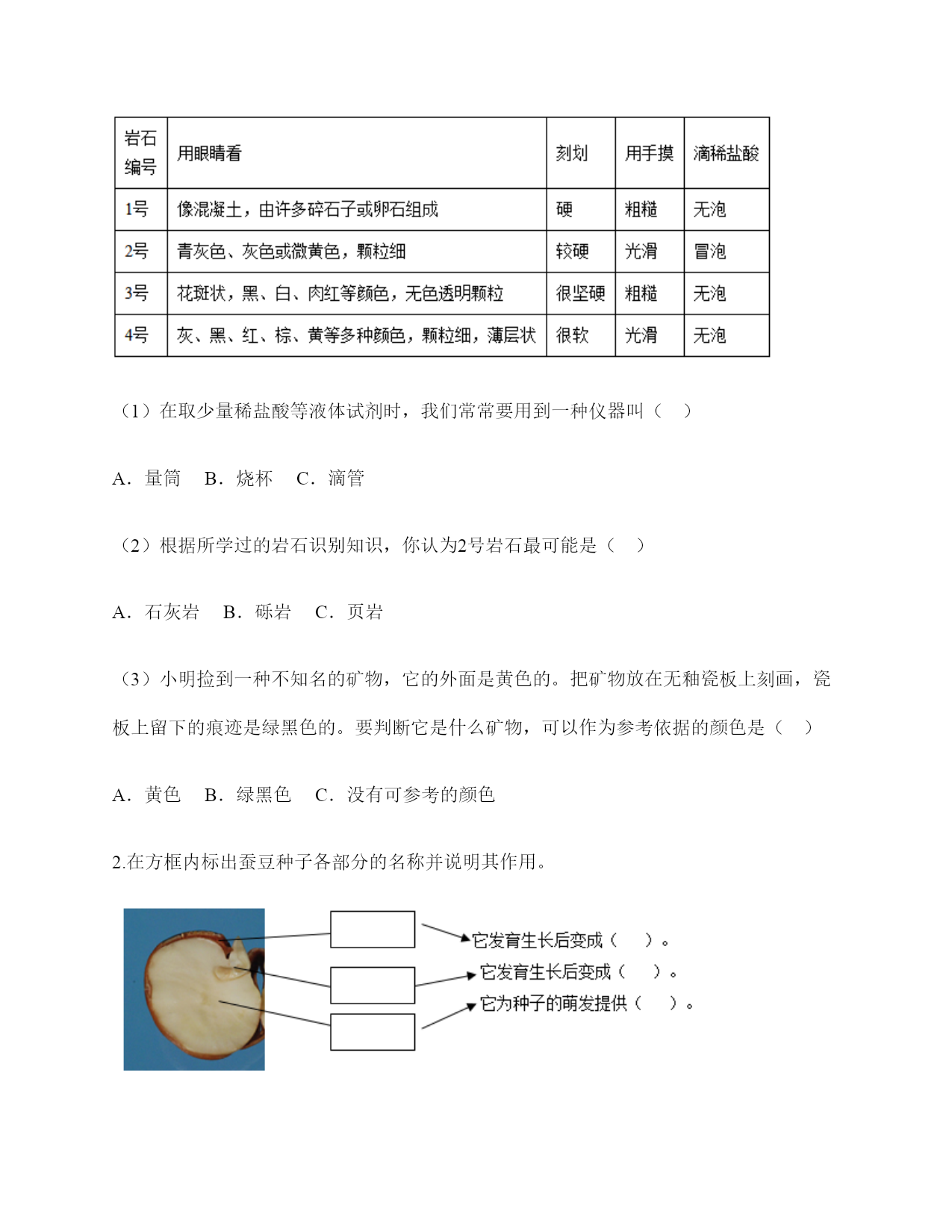 | 岩石编号 | 用眼睛看 | 刻划 | 用手摸 | 滴稀盐酸 |
|---|---|---|---|---|
| 1号 | 像混凝土，由许多碎石子或卵石组成 | 硬 | 粗糙 | 无泡 |
| 2号 | 青灰色、灰色或微黄色，颗粒细 | 较硬 | 光滑 | 冒泡 |
| 3号 | 花斑状，黑、白、肉红等颜色，无色透明颗粒 | 很坚硬 | 粗糙 | 无泡 |
| 4号 | 灰、黑、红、棕、黄等多种颜色，颗粒细，薄层状 | 很软 | 光滑 | 无泡 |

（1）在取少量稀盐酸等液体试剂时，我们常常要用到一种仪器叫（　）

A．量筒　B．烧杯　C．滴管

（2）根据所学过的岩石识别知识，你认为2号岩石最可能是（　）

A．石灰岩　B．砾岩　C．页岩

（3）小明捡到一种不知名的矿物，它的外面是黄色的。把矿物放在无釉瓷板上刻画，瓷板上留下的痕迹是绿黑色的。要判断它是什么矿物，可以作为参考依据的颜色是（　）

A．黄色　B．绿黑色　C．没有可参考的颜色

2.在方框内标出蚕豆种子各部分的名称并说明其作用。

它发育生长后变成（　）。
它发育生长后变成（　）。
它为种子的萌发提供（　）。